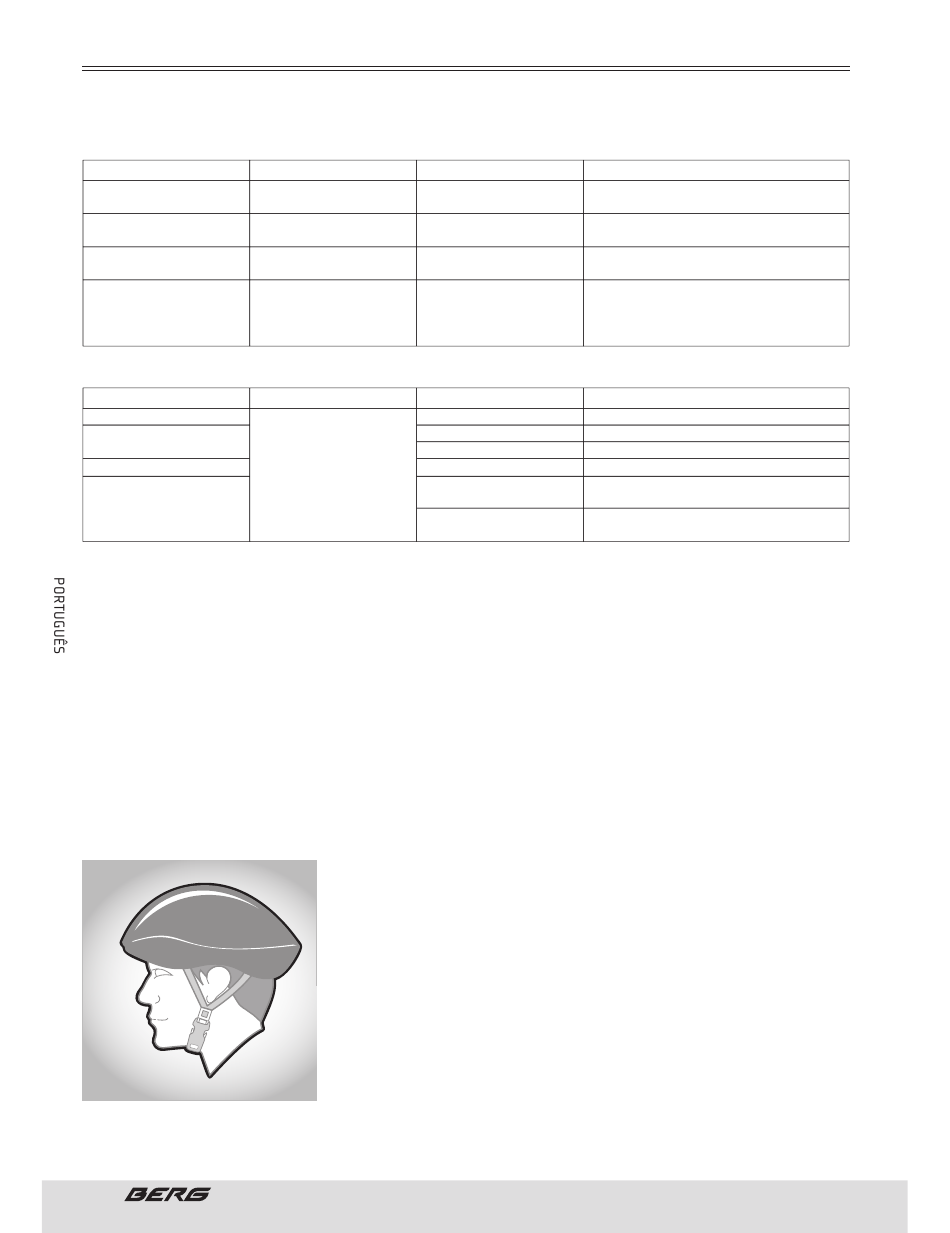 PORTUGUÊS

BERG